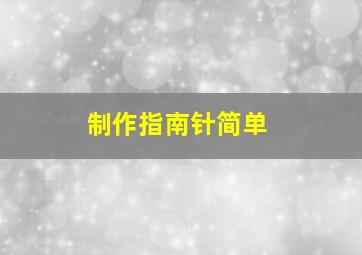 制作指南针简单